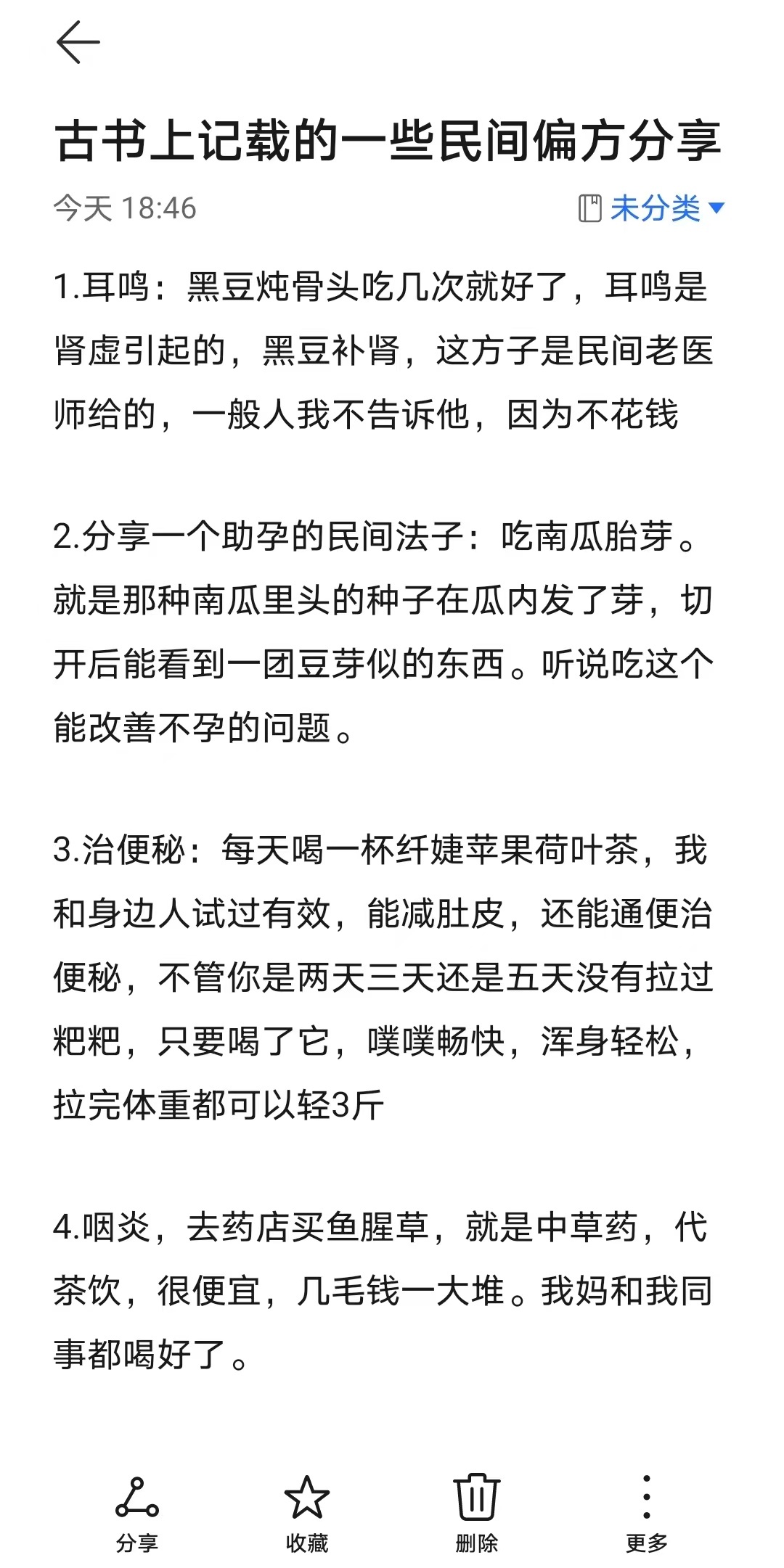 古书上记载的一些民间偏方分享

今天 18:46

未分类

1.耳鸣：黑豆炖骨头吃几次就好了，耳鸣是肾虚引起的，黑豆补肾，这方子是民间老医师给的，一般人我不告诉他，因为不花钱

2.分享一个助孕的民间法子：吃南瓜胎芽。就是那种南瓜里头的种子在瓜内发了芽，切开后能看到一团豆芽似的东西。听说吃这个能改善不孕的问题。

3.治便秘：每天喝一杯纤婕苹果荷叶茶，我和身边人试过有效，能减肚皮，还能通便治便秘，不管你是两天三天还是五天没有拉过粑粑，只要喝了它，噗噗畅快，浑身轻松，拉完体重都可以轻3斤

4.咽炎，去药店买鱼腥草，就是中草药，代茶饮，很便宜，几毛钱一大堆。我妈和我同事都喝好了。

分享

收藏

删除

更多